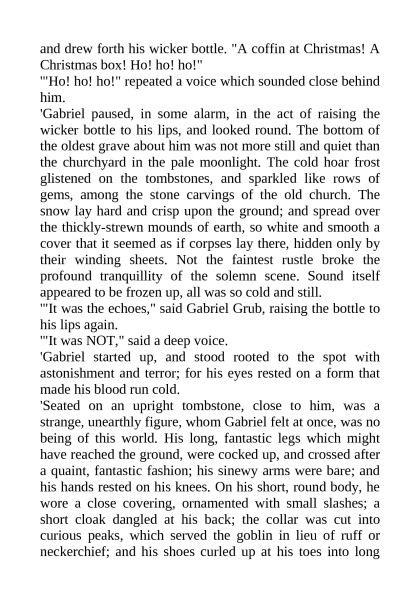 and drew forth his wicker bottle. "A coffin at Christmas! A Christmas box! Ho! ho! ho!"
'"Ho! ho! ho!" repeated a voice which sounded close behind him.
'Gabriel paused, in some alarm, in the act of raising the wicker bottle to his lips, and looked round. The bottom of the oldest grave about him was not more still and quiet than the churchyard in the pale moonlight. The cold hoar frost glistened on the tombstones, and sparkled like rows of gems, among the stone carvings of the old church. The snow lay hard and crisp upon the ground; and spread over the thickly-strewn mounds of earth, so white and smooth a cover that it seemed as if corpses lay there, hidden only by their winding sheets. Not the faintest rustle broke the profound tranquillity of the solemn scene. Sound itself appeared to be frozen up, all was so cold and still.
'"It was the echoes," said Gabriel Grub, raising the bottle to his lips again.
'"It was NOT," said a deep voice.
'Gabriel started up, and stood rooted to the spot with astonishment and terror; for his eyes rested on a form that made his blood run cold.
'Seated on an upright tombstone, close to him, was a strange, unearthly figure, whom Gabriel felt at once, was no being of this world. His long, fantastic legs which might have reached the ground, were cocked up, and crossed after a quaint, fantastic fashion; his sinewy arms were bare; and his hands rested on his knees. On his short, round body, he wore a close covering, ornamented with small slashes; a short cloak dangled at his back; the collar was cut into curious peaks, which served the goblin in lieu of ruff or neckerchief; and his shoes curled up at his toes into long